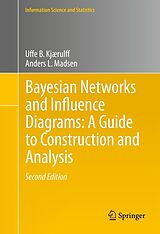 Information Science and Statistics

Uffe B. Kjærulff
Anders L. Madsen

Bayesian Networks and Influence Diagrams: A Guide to Construction and Analysis

Second Edition

Springer